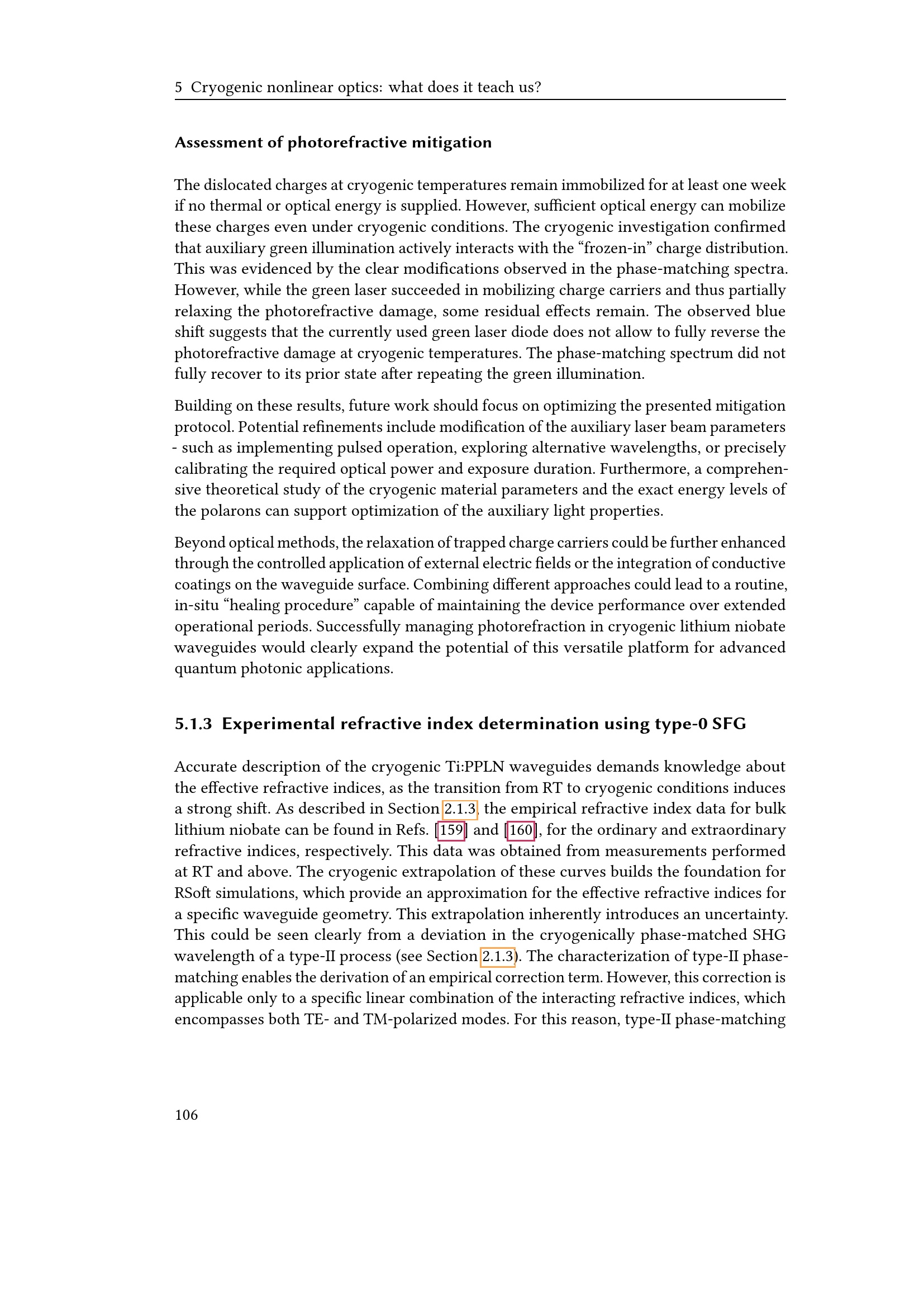 5 Cryogenic nonlinear optics: what does it teach us?

Assessment of photorefractive mitigation

The dislocated charges at cryogenic temperatures remain immobilized for at least one week if no thermal or optical energy is supplied. However, sufficient optical energy can mobilize these charges even under cryogenic conditions. The cryogenic investigation confirmed that auxiliary green illumination actively interacts with the "frozen-in" charge distribution. This was evidenced by the clear modifications observed in the phase-matching spectra. However, while the green laser succeeded in mobilizing charge carriers and thus partially relaxing the photorefractive damage, some residual effects remain. The observed blue shift suggests that the currently used green laser diode does not allow to fully reverse the photorefractive damage at cryogenic temperatures. The phase-matching spectrum did not fully recover to its prior state after repeating the green illumination.

Building on these results, future work should focus on optimizing the presented mitigation protocol. Potential refinements include modification of the auxiliary laser beam parameters - such as implementing pulsed operation, exploring alternative wavelengths, or precisely calibrating the required optical power and exposure duration. Furthermore, a comprehensive theoretical study of the cryogenic material parameters and the exact energy levels of the polarons can support optimization of the auxiliary light properties.

Beyond optical methods, the relaxation of trapped charge carriers could be further enhanced through the controlled application of external electric fields or the integration of conductive coatings on the waveguide surface. Combining different approaches could lead to a routine, in-situ "healing procedure" capable of maintaining the device performance over extended operational periods. Successfully managing photorefraction in cryogenic lithium niobate waveguides would clearly expand the potential of this versatile platform for advanced quantum photonic applications.

5.1.3 Experimental refractive index determination using type-0 SFG

Accurate description of the cryogenic Ti:PPLN waveguides demands knowledge about the effective refractive indices, as the transition from RT to cryogenic conditions induces a strong shift. As described in Section 2.1.3, the empirical refractive index data for bulk lithium niobate can be found in Refs. [159] and [160], for the ordinary and extraordinary refractive indices, respectively. This data was obtained from measurements performed at RT and above. The cryogenic extrapolation of these curves builds the foundation for RSoft simulations, which provide an approximation for the effective refractive indices for a specific waveguide geometry. This extrapolation inherently introduces an uncertainty. This could be seen clearly from a deviation in the cryogenically phase-matched SHG wavelength of a type-II process (see Section 2.1.3). The characterization of type-II phase-matching enables the derivation of an empirical correction term. However, this correction is applicable only to a specific linear combination of the interacting refractive indices, which encompasses both TE- and TM-polarized modes. For this reason, type-II phase-matching

106